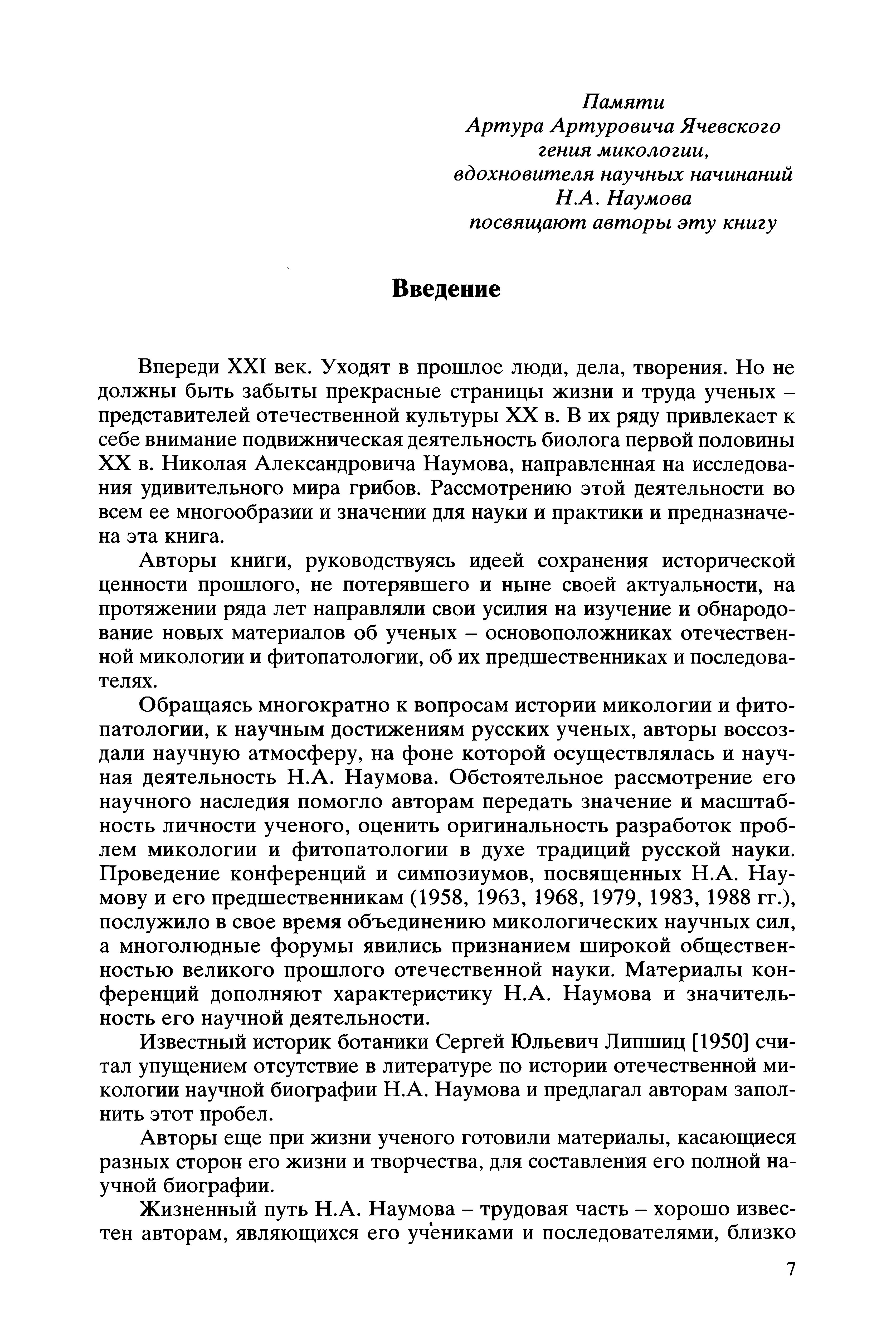 Памяти
Артура Артуровича Ячевского
гения микологии,
вдохновителя научных начинаний
Н.А. Наумова
посвящают авторы эту книгу

Введение

Впереди XXI век. Уходят в прошлое люди, дела, творения. Но не должны быть забыты прекрасные страницы жизни и труда ученых – представителей отечественной культуры XX в. В их ряду привлекает к себе внимание подвижническая деятельность биолога первой половины XX в. Николая Александровича Наумова, направленная на исследования удивительного мира грибов. Рассмотрению этой деятельности во всем ее многообразии и значении для науки и практики и предназначена эта книга.

Авторы книги, руководствуясь идеей сохранения исторической ценности прошлого, не потерявшего и ныне своей актуальности, на протяжении ряда лет направляли свои усилия на изучение и обнародование новых материалов об ученых – основоположниках отечественной микологии и фитопатологии, об их предшественниках и последователях.

Обращаясь многократно к вопросам истории микологии и фитопатологии, к научным достижениям русских ученых, авторы воссоздали научную атмосферу, на фоне которой осуществлялась и научная деятельность Н.А. Наумова. Обстоятельное рассмотрение его научного наследия помогло авторам передать значение и масштабность личности ученого, оценить оригинальность разработок проблем микологии и фитопатологии в духе традиций русской науки. Проведение конференций и симпозиумов, посвященных Н.А. Наумову и его предшественникам (1958, 1963, 1968, 1979, 1983, 1988 гг.), послужило в свое время объединению микологических научных сил, а многолюдные форумы явились признанием широкой общественностью великого прошлого отечественной науки. Материалы конференций дополняют характеристику Н.А. Наумова и значительность его научной деятельности.

Известный историк ботаники Сергей Юльевич Липшиц [1950] считал упущением отсутствие в литературе по истории отечественной микологии научной биографии Н.А. Наумова и предлагал авторам заполнить этот пробел.

Авторы еще при жизни ученого готовили материалы, касающиеся разных сторон его жизни и творчества, для составления его полной научной биографии.

Жизненный путь Н.А. Наумова – трудовая часть – хорошо известен авторам, являющихся его учениками и последователями, близко

7